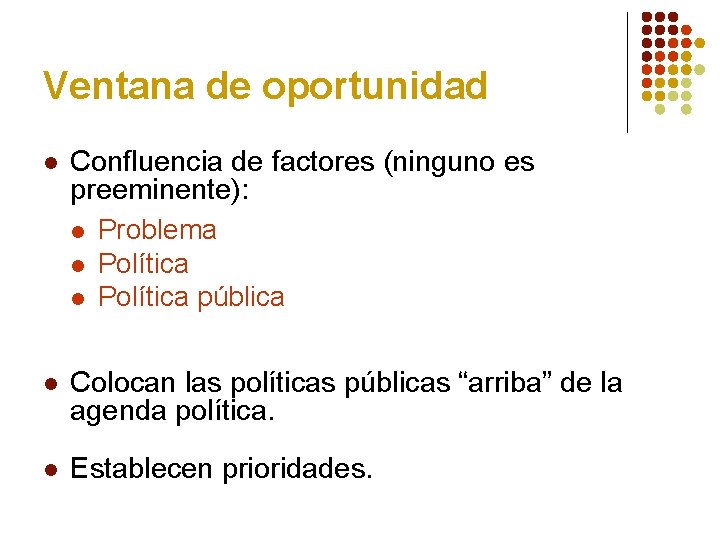 Ventana de oportunidad

• Confluencia de factores (ninguno es preeminente):
  • Problema
  • Política
  • Política pública

• Colocan las políticas públicas "arriba" de la agenda política.

• Establecen prioridades.